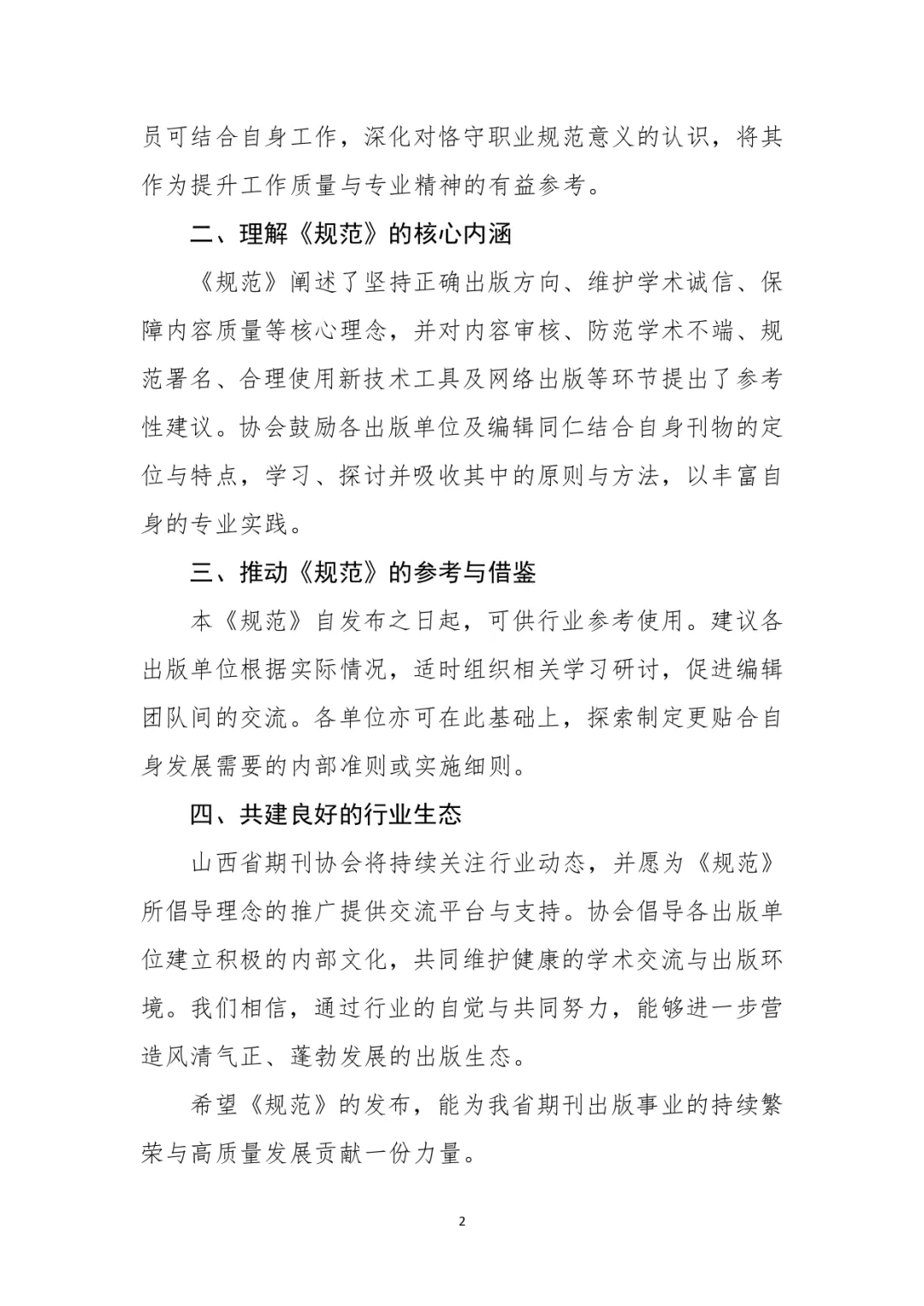 员可结合自身工作，深化对恪守职业规范意义的认识，将其作为提升工作质量与专业精神的有益参考。

二、理解《规范》的核心内涵

《规范》阐述了坚持正确出版方向、维护学术诚信、保障内容质量等核心理念，并对内容审核、防范学术不端、规范署名、合理使用新技术工具及网络出版等环节提出了参考性建议。协会鼓励各出版单位及编辑同仁结合自身刊物的定位与特点，学习、探讨并吸收其中的原则与方法，以丰富自身的专业实践。

三、推动《规范》的参考与借鉴

本《规范》自发布之日起，可供行业参考使用。建议各出版单位根据实际情况，适时组织相关学习研讨，促进编辑团队间的交流。各单位亦可在此基础上，探索制定更贴合自身发展需要的内部准则或实施细则。

四、共建良好的行业生态

山西省期刊协会将持续关注行业动态，并愿为《规范》所倡导理念的推广提供交流平台与支持。协会倡导各出版单位建立积极的内部文化，共同维护健康的学术交流与出版环境。我们相信，通过行业的自觉与共同努力，能够进一步营造风清气正、蓬勃发展的出版生态。

希望《规范》的发布，能为我省期刊出版事业的持续繁荣与高质量发展贡献一份力量。

2